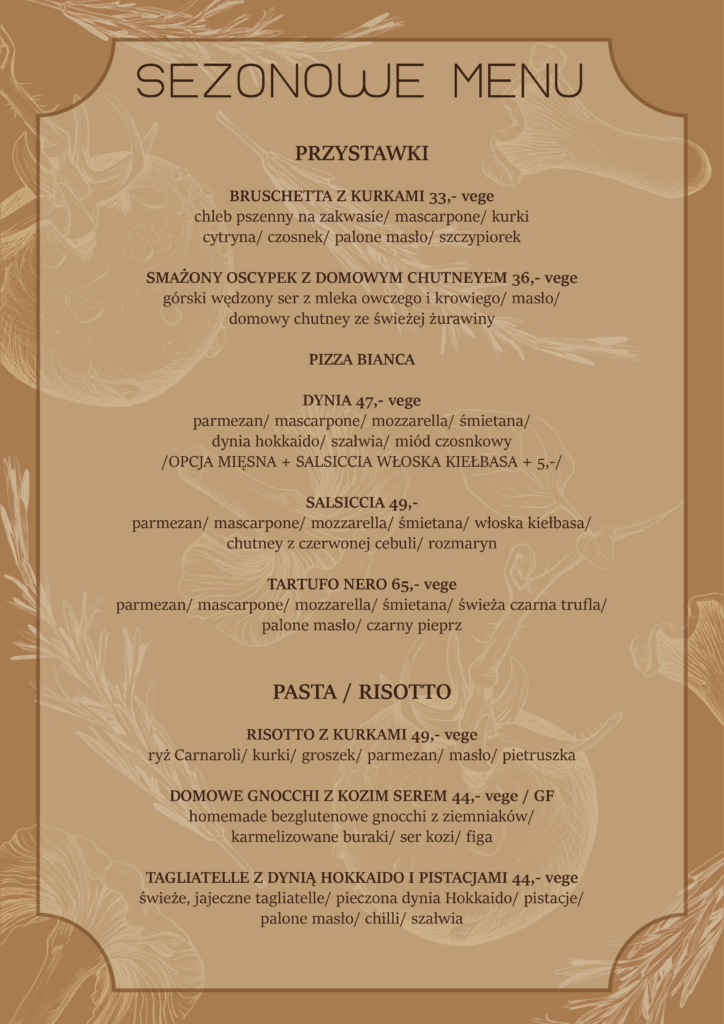 SEZONOWE MENU

PRZYSTAWKI

BRUSCHETTA Z KURKAMI 33,- vege
chleb pszenny na zakwasie/ mascarpone/ kurki
cytryna/ czosnek/ palone masło/ szczypiorek

SMAŻONY OSCYPEK Z DOMOWYM CHUTNEYEM 36,- vege
górski wędzony ser z mleka owczego i krowiego/ masło/
domowy chutney ze świeżej żurawiny

PIZZA BIANCA

DYNIA 47,- vege
parmezan/ mascarpone/ mozzarella/ śmietana/
dynia hokkaido/ szałwia/ miód czosnkowy
/OPCJA MIĘSNA + SALSICCIA WŁOSKA KIEŁBASA + 5,-/

SALSICCIA 49,-
parmezan/ mascarpone/ mozzarella/ śmietana/ włoska kiełbasa/
chutney z czerwonej cebuli/ rozmaryn

TARTUFO NERO 65,- vege
parmezan/ mascarpone/ mozzarella/ śmietana/ świeża czarna trufla/
palone masło/ czarny pieprz

PASTA / RISOTTO

RISOTTO Z KURKAMI 49,- vege
ryż Carnaroli/ kurki/ groszek/ parmezan/ masło/ pietruszka

DOMOWE GNOCCHI Z KOZIM SEREM 44,- vege / GF
homemade bezglutenowe gnocchi z ziemniaków/
karmelizowane buraki/ ser kozi/ figa

TAGLIATELLE Z DYNIĄ HOKKAIDO I PISTACJAMI 44,- vege
świeże, jajeczne tagliatelle/ pieczona dynia Hokkaido/ pistacje/
palone masło/ chilli/ szałwia